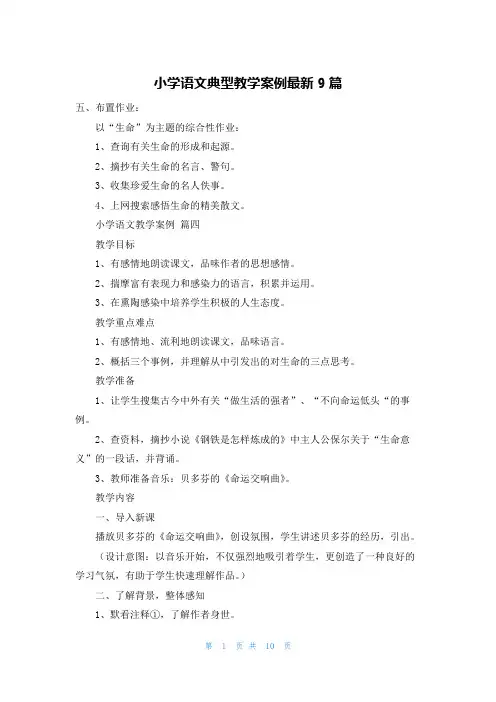 小学语文典型教学案例最新 9 篇

五、布置作业：

以“生命”为主题的综合性作业：

1、查询有关生命的形成和起源。

2、摘抄有关生命的名言、警句。

3、收集珍爱生命的名人佚事。

4、上网搜索感悟生命的精美散文。

小学语文教学案例 篇四

教学目标

1、有感情地朗读课文，品味作者的思想感情。

2、揣摩富有表现力和感染力的语言，积累并运用。

3、在熏陶感染中培养学生积极的人生态度。

教学重点难点

1、有感情地、流利地朗读课文，品味语言。

2、概括三个事例，并理解从中引发出的对生命的三点思考。

教学准备

1、让学生搜集古今中外有关“做生活的强者”、“不向命运低头“的事例。

2、查资料，摘抄小说《钢铁是怎样炼成的》中主人公保尔关于“生命意义”的一段话，并背诵。

3、教师准备音乐：贝多芬的《命运交响曲》。

教学内容

一、导入新课

播放贝多芬的《命运交响曲》，创设氛围，学生讲述贝多芬的经历，引出。

（设计意图：以音乐开始，不仅强烈地吸引着学生，更创造了一种良好的学习气氛，有助于学生快速理解作品。）

二、了解背景，整体感知

1、默看注释①，了解作者身世。

第 1 页 共 10 页